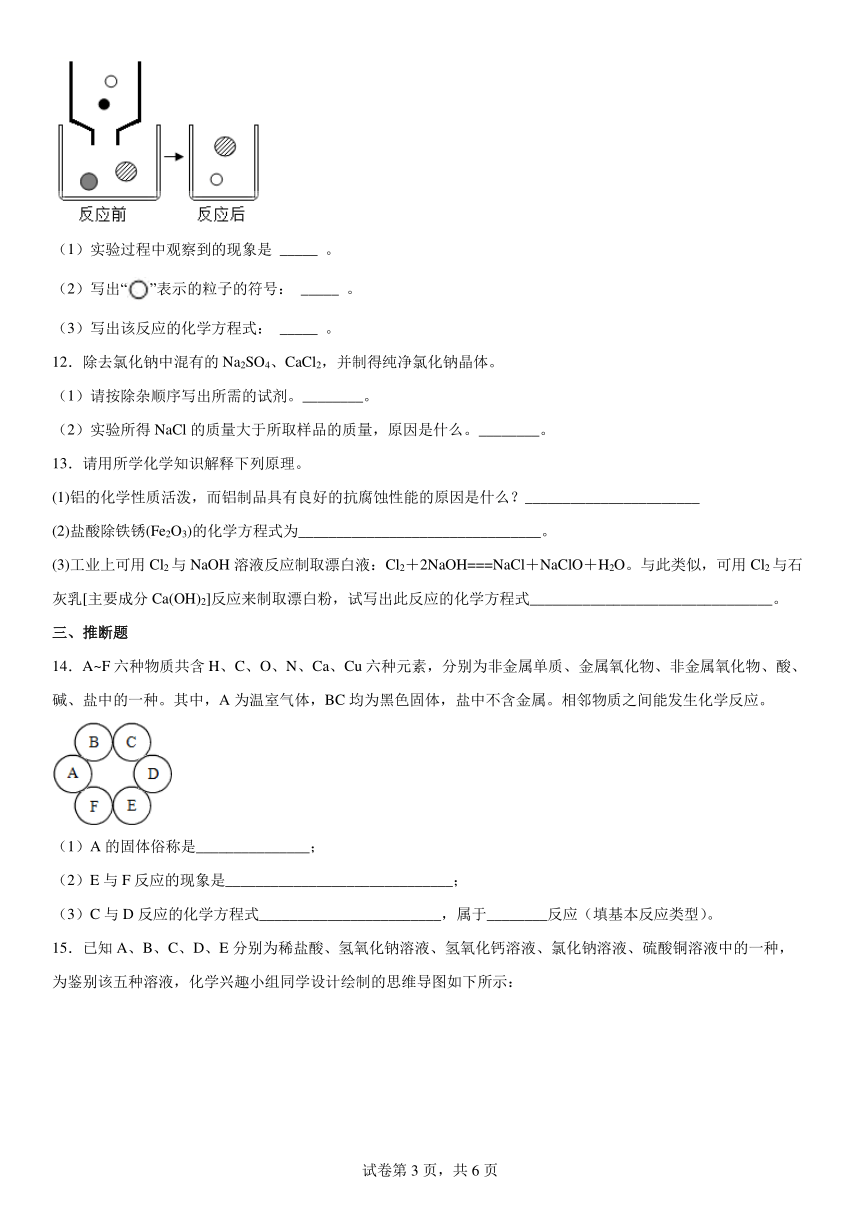 反应前　反应后

（1）实验过程中观察到的现象是 _____ 。

（2）写出“○”表示的粒子的符号： _____ 。

（3）写出该反应的化学方程式： _____ 。

12．除去氯化钠中混有的 $Na_2SO_4$、$CaCl_2$，并制得纯净氯化钠晶体。

（1）请按除杂顺序写出所需的试剂。________。

（2）实验所得 NaCl 的质量大于所取样品的质量，原因是什么。________。

13．请用所学化学知识解释下列原理。

(1)铝的化学性质活泼，而铝制品具有良好的抗腐蚀性能的原因是什么？________________________

(2)盐酸除铁锈($Fe_2O_3$)的化学方程式为________________________________。

(3)工业上可用 $Cl_2$ 与 NaOH 溶液反应制取漂白液：$Cl_2+2NaOH===NaCl+NaClO+H_2O$。与此类似，可用 $Cl_2$ 与石灰乳[主要成分 $Ca(OH)_2$]反应来制取漂白粉，试写出此反应的化学方程式________________________________。

三、推断题

14．A~F 六种物质共含 H、C、O、N、Ca、Cu 六种元素，分别为非金属单质、金属氧化物、非金属氧化物、酸、碱、盐中的一种。其中，A 为温室气体，BC 均为黑色固体，盐中不含金属。相邻物质之间能发生化学反应。

B C A D F E

（1）A 的固体俗称是_______________；

（2）E 与 F 反应的现象是______________________________；

（3）C 与 D 反应的化学方程式________________________，属于________反应（填基本反应类型）。

15．已知 A、B、C、D、E 分别为稀盐酸、氢氧化钠溶液、氢氧化钙溶液、氯化钠溶液、硫酸铜溶液中的一种，为鉴别该五种溶液，化学兴趣小组同学设计绘制的思维导图如下所示：

试卷第 3 页，共 6 页